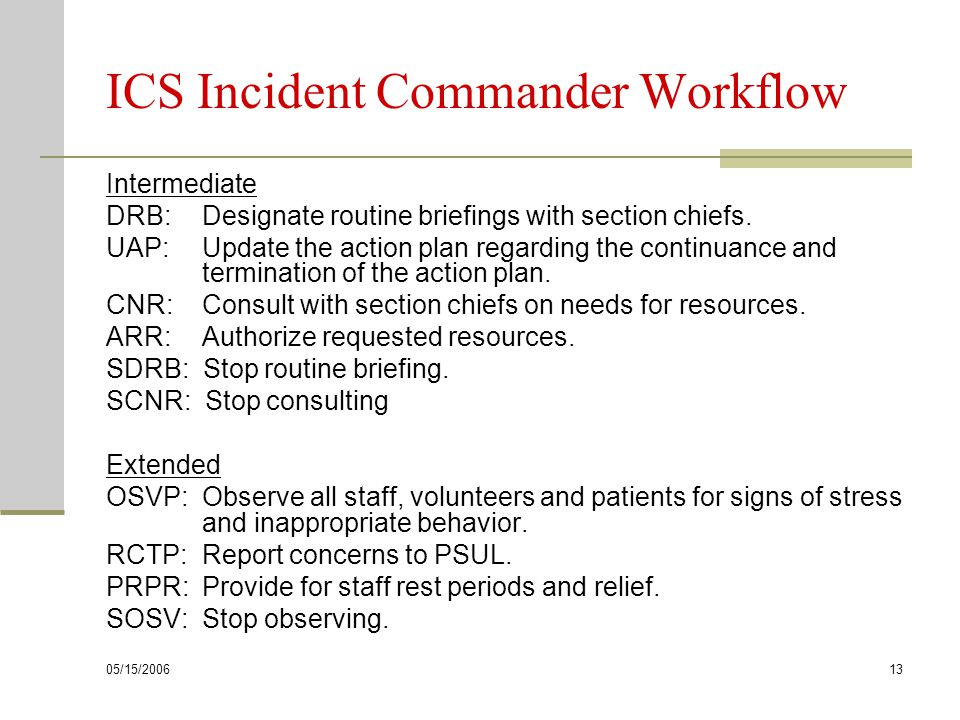 ICS Incident Commander Workflow

Intermediate
DRB: Designate routine briefings with section chiefs.
UAP: Update the action plan regarding the continuance and termination of the action plan.
CNR: Consult with section chiefs on needs for resources.
ARR: Authorize requested resources.
SDRB: Stop routine briefing.
SCNR: Stop consulting

Extended
OSVP: Observe all staff, volunteers and patients for signs of stress and inappropriate behavior.
RCTP: Report concerns to PSUL.
PRPR: Provide for staff rest periods and relief.
SOSV: Stop observing.

05/15/2006

13